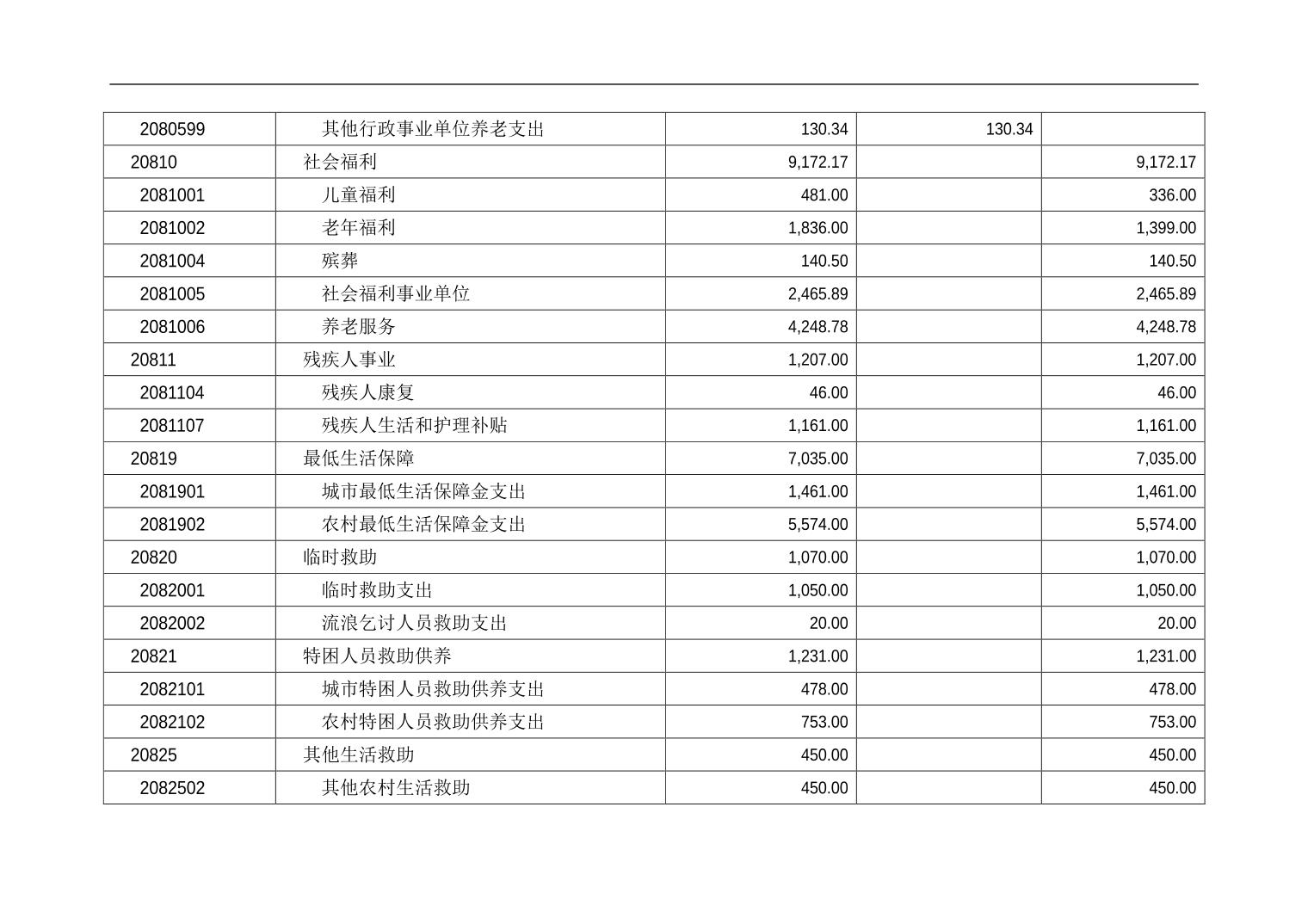 | 2080599 | 其他行政事业单位养老支出 | 130.34 | 130.34 |  |
|---|---|---|---|---|
| 20810 | 社会福利 | 9,172.17 |  | 9,172.17 |
| 2081001 | 儿童福利 | 481.00 |  | 336.00 |
| 2081002 | 老年福利 | 1,836.00 |  | 1,399.00 |
| 2081004 | 殡葬 | 140.50 |  | 140.50 |
| 2081005 | 社会福利事业单位 | 2,465.89 |  | 2,465.89 |
| 2081006 | 养老服务 | 4,248.78 |  | 4,248.78 |
| 20811 | 残疾人事业 | 1,207.00 |  | 1,207.00 |
| 2081104 | 残疾人康复 | 46.00 |  | 46.00 |
| 2081107 | 残疾人生活和护理补贴 | 1,161.00 |  | 1,161.00 |
| 20819 | 最低生活保障 | 7,035.00 |  | 7,035.00 |
| 2081901 | 城市最低生活保障金支出 | 1,461.00 |  | 1,461.00 |
| 2081902 | 农村最低生活保障金支出 | 5,574.00 |  | 5,574.00 |
| 20820 | 临时救助 | 1,070.00 |  | 1,070.00 |
| 2082001 | 临时救助支出 | 1,050.00 |  | 1,050.00 |
| 2082002 | 流浪乞讨人员救助支出 | 20.00 |  | 20.00 |
| 20821 | 特困人员救助供养 | 1,231.00 |  | 1,231.00 |
| 2082101 | 城市特困人员救助供养支出 | 478.00 |  | 478.00 |
| 2082102 | 农村特困人员救助供养支出 | 753.00 |  | 753.00 |
| 20825 | 其他生活救助 | 450.00 |  | 450.00 |
| 2082502 | 其他农村生活救助 | 450.00 |  | 450.00 |